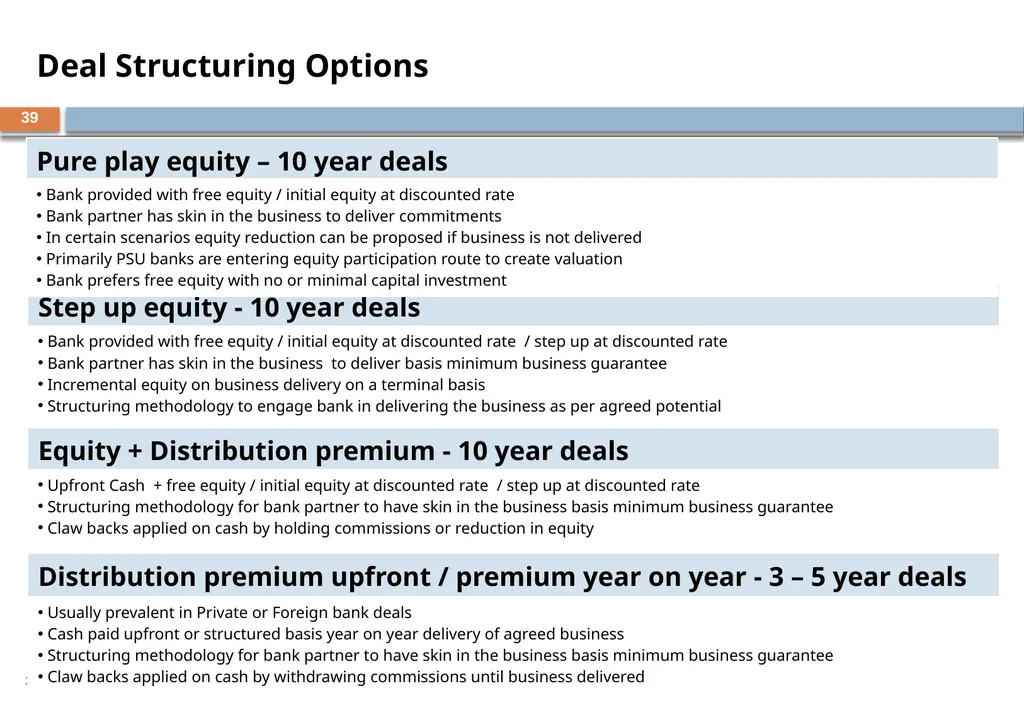 Deal Structuring Options

39

Pure play equity – 10 year deals

• Bank provided with free equity / initial equity at discounted rate
• Bank partner has skin in the business to deliver commitments
• In certain scenarios equity reduction can be proposed if business is not delivered
• Primarily PSU banks are entering equity participation route to create valuation
• Bank prefers free equity with no or minimal capital investment

Step up equity - 10 year deals

• Bank provided with free equity / initial equity at discounted rate / step up at discounted rate
• Bank partner has skin in the business to deliver basis minimum business guarantee
• Incremental equity on business delivery on a terminal basis
• Structuring methodology to engage bank in delivering the business as per agreed potential

Equity + Distribution premium - 10 year deals

• Upfront Cash + free equity / initial equity at discounted rate / step up at discounted rate
• Structuring methodology for bank partner to have skin in the business basis minimum business guarantee
• Claw backs applied on cash by holding commissions or reduction in equity

Distribution premium upfront / premium year on year - 3 – 5 year deals

• Usually prevalent in Private or Foreign bank deals
• Cash paid upfront or structured basis year on year delivery of agreed business
• Structuring methodology for bank partner to have skin in the business basis minimum business guarantee
• Claw backs applied on cash by withdrawing commissions until business delivered